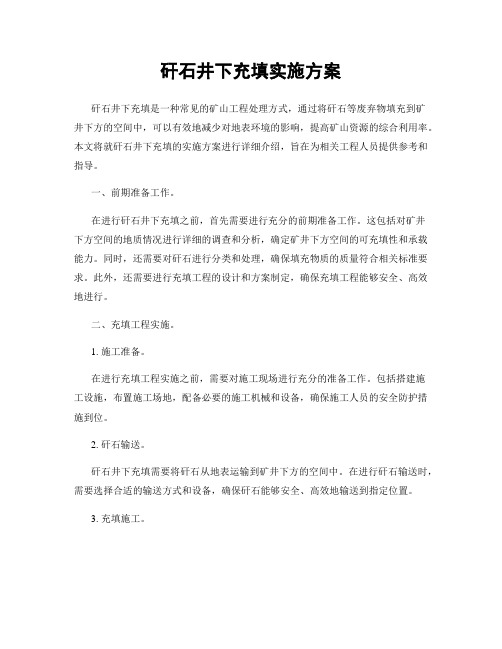 矸石井下充填实施方案

矸石井下充填是一种常见的矿山工程处理方式，通过将矸石等废弃物填充到矿井下方的空间中，可以有效地减少对地表环境的影响，提高矿山资源的综合利用率。本文将就矸石井下充填的实施方案进行详细介绍，旨在为相关工程人员提供参考和指导。

一、前期准备工作。

在进行矸石井下充填之前，首先需要进行充分的前期准备工作。这包括对矿井下方空间的地质情况进行详细的调查和分析，确定矿井下方空间的可充填性和承载能力。同时，还需要对矸石进行分类和处理，确保填充物质的质量符合相关标准要求。此外，还需要进行充填工程的设计和方案制定，确保充填工程能够安全、高效地进行。

二、充填工程实施。

1. 施工准备。

在进行充填工程实施之前，需要对施工现场进行充分的准备工作。包括搭建施工设施，布置施工场地，配备必要的施工机械和设备，确保施工人员的安全防护措施到位。

2. 矸石输送。

矸石井下充填需要将矸石从地表运输到矿井下方的空间中。在进行矸石输送时，需要选择合适的输送方式和设备，确保矸石能够安全、高效地输送到指定位置。

3. 充填施工。